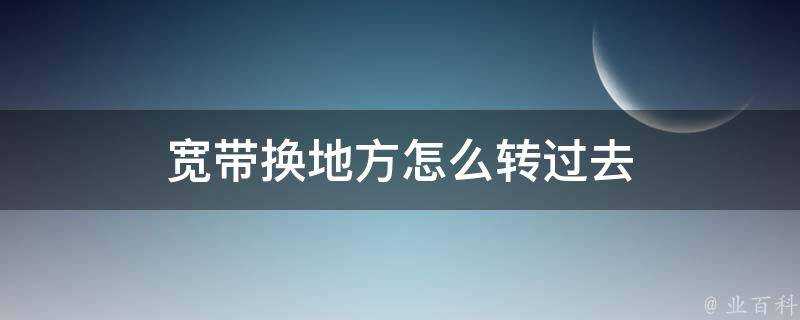 宽带换地方怎么转过去

@ 业百科